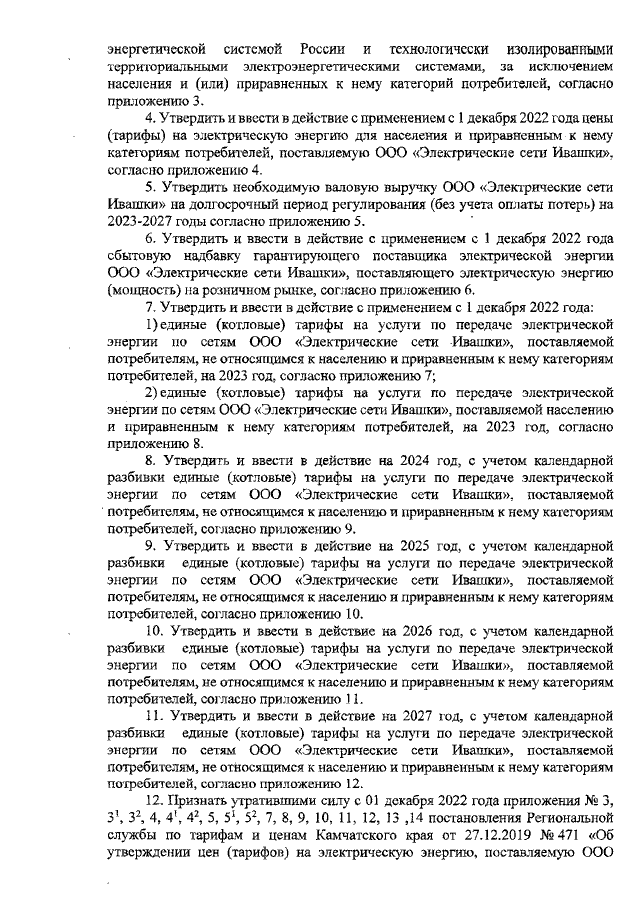 энергетической системой России и технологически изолированными территориальными электроэнергетическими системами, за исключением населения и (или) приравненных к нему категорий потребителей, согласно приложению 3.

4. Утвердить и ввести в действие с применением с 1 декабря 2022 года цены (тарифы) на электрическую энергию для населения и приравненным к нему категориям потребителей, поставляемую ООО «Электрические сети Ивашки», согласно приложению 4.

5. Утвердить необходимую валовую выручку ООО «Электрические сети Ивашки» на долгосрочный период регулирования (без учета оплаты потерь) на 2023-2027 годы согласно приложению 5.

6. Утвердить и ввести в действие с применением с 1 декабря 2022 года сбытовую надбавку гарантирующего поставщика электрической энергии ООО «Электрические сети Ивашки», поставляющего электрическую энергию (мощность) на розничном рынке, согласно приложению 6.

7. Утвердить и ввести в действие с применением с 1 декабря 2022 года:

1) единые (котловые) тарифы на услуги по передаче электрической энергии по сетям ООО «Электрические сети Ивашки», поставляемой потребителям, не относящимся к населению и приравненным к нему категориям потребителей, на 2023 год, согласно приложению 7;

2) единые (котловые) тарифы на услуги по передаче электрической энергии по сетям ООО «Электрические сети Ивашки», поставляемой населению и приравненным к нему категориям потребителей, на 2023 год, согласно приложению 8.

8. Утвердить и ввести в действие на 2024 год, с учетом календарной разбивки единые (котловые) тарифы на услуги по передаче электрической энергии по сетям ООО «Электрические сети Ивашки», поставляемой потребителям, не относящимся к населению и приравненным к нему категориям потребителей, согласно приложению 9.

9. Утвердить и ввести в действие на 2025 год, с учетом календарной разбивки единые (котловые) тарифы на услуги по передаче электрической энергии по сетям ООО «Электрические сети Ивашки», поставляемой потребителям, не относящимся к населению и приравненным к нему категориям потребителей, согласно приложению 10.

10. Утвердить и ввести в действие на 2026 год, с учетом календарной разбивки единые (котловые) тарифы на услуги по передаче электрической энергии по сетям ООО «Электрические сети Ивашки», поставляемой потребителям, не относящимся к населению и приравненным к нему категориям потребителей, согласно приложению 11.

11. Утвердить и ввести в действие на 2027 год, с учетом календарной разбивки единые (котловые) тарифы на услуги по передаче электрической энергии по сетям ООО «Электрические сети Ивашки», поставляемой потребителям, не относящимся к населению и приравненным к нему категориям потребителей, согласно приложению 12.

12. Признать утратившими силу с 01 декабря 2022 года приложения № 3, $3^1$, $3^2$, 4, $4^1$, $4^2$, 5, $5^1$, $5^2$, 7, 8, 9, 10, 11, 12, 13 ,14 постановления Региональной службы по тарифам и ценам Камчатского края от 27.12.2019 № 471 «Об утверждении цен (тарифов) на электрическую энергию, поставляемую ООО